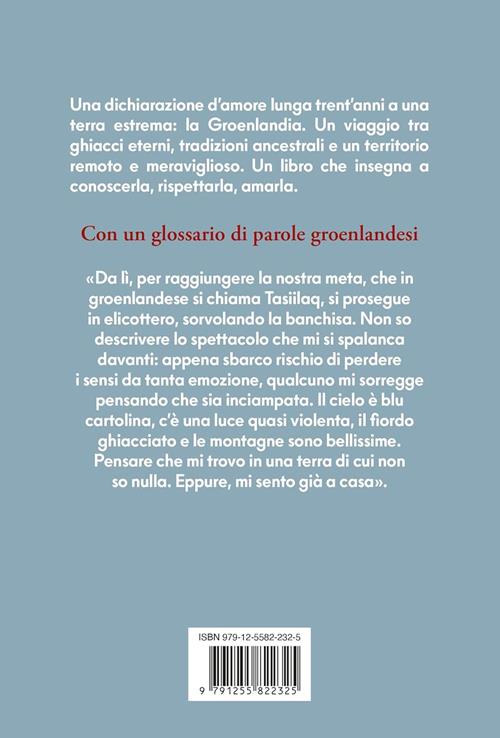 Una dichiarazione d'amore lunga trent'anni a una terra estrema: la Groenlandia. Un viaggio tra ghiacci eterni, tradizioni ancestrali e un territorio remoto e meraviglioso. Un libro che insegna a conoscerla, rispettarla, amarla.

Con un glossario di parole groenlandesi

«Da lì, per raggiungere la nostra meta, che in groenlandese si chiama Tasiilaq, si prosegue in elicottero, sorvolando la banchisa. Non so descrivere lo spettacolo che mi si spalanca davanti: appena sbarco rischio di perdere i sensi da tanta emozione, qualcuno mi sorregge pensando che sia inciampata. Il cielo è blu cartolina, c'è una luce quasi violenta, il fiordo ghiacciato e le montagne sono bellissime. Pensare che mi trovo in una terra di cui non so nulla. Eppure, mi sento già a casa».

ISBN 979-12-5582-232-5

9 791255 822325